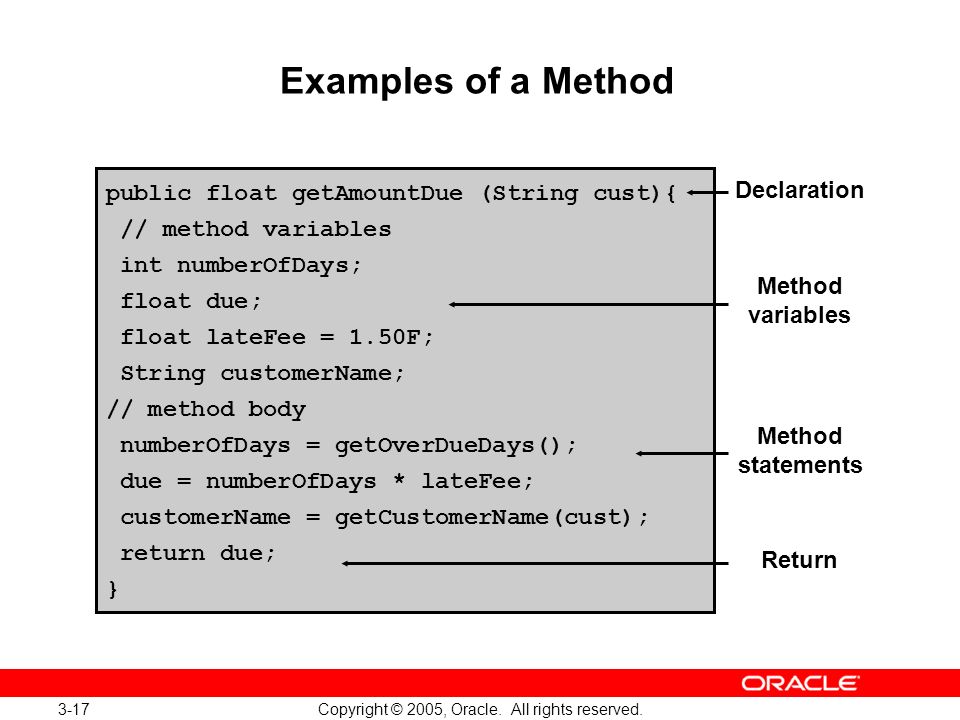 Examples of a Method

public float getAmountDue (String cust){
// method variables
int numberOfDays;
float due;
float lateFee = 1.50F;
String customerName;
// method body
numberOfDays = getOverDueDays();
due = numberOfDays * lateFee;
customerName = getCustomerName(cust);
return due;
}

Declaration

Method variables

Method statements

Return

ORACLE

3-17

Copyright © 2005, Oracle. All rights reserved.